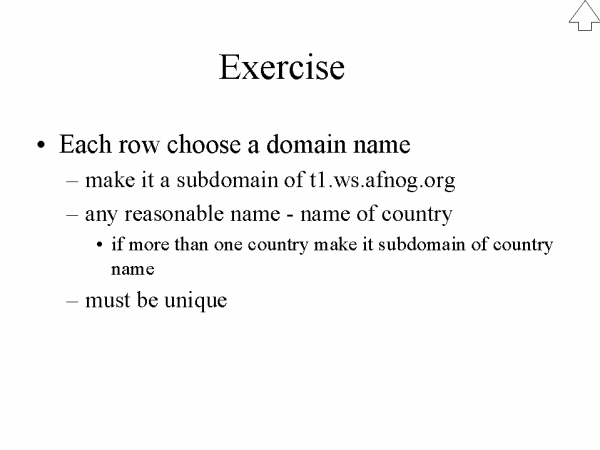 Exercise

• Each row choose a domain name
– make it a subdomain of t1.ws.afnog.org
– any reasonable name - name of country
• if more than one country make it subdomain of country name
– must be unique